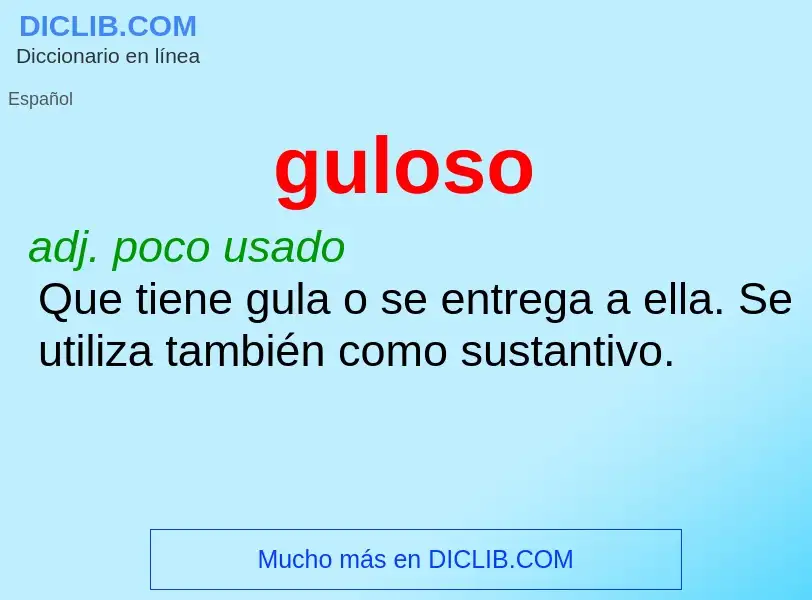 DICLIB.COM
Diccionario en línea

Español

guloso

adj. poco usado

Que tiene gula o se entrega a ella. Se utiliza también como sustantivo.

Mucho más en DICLIB.COM